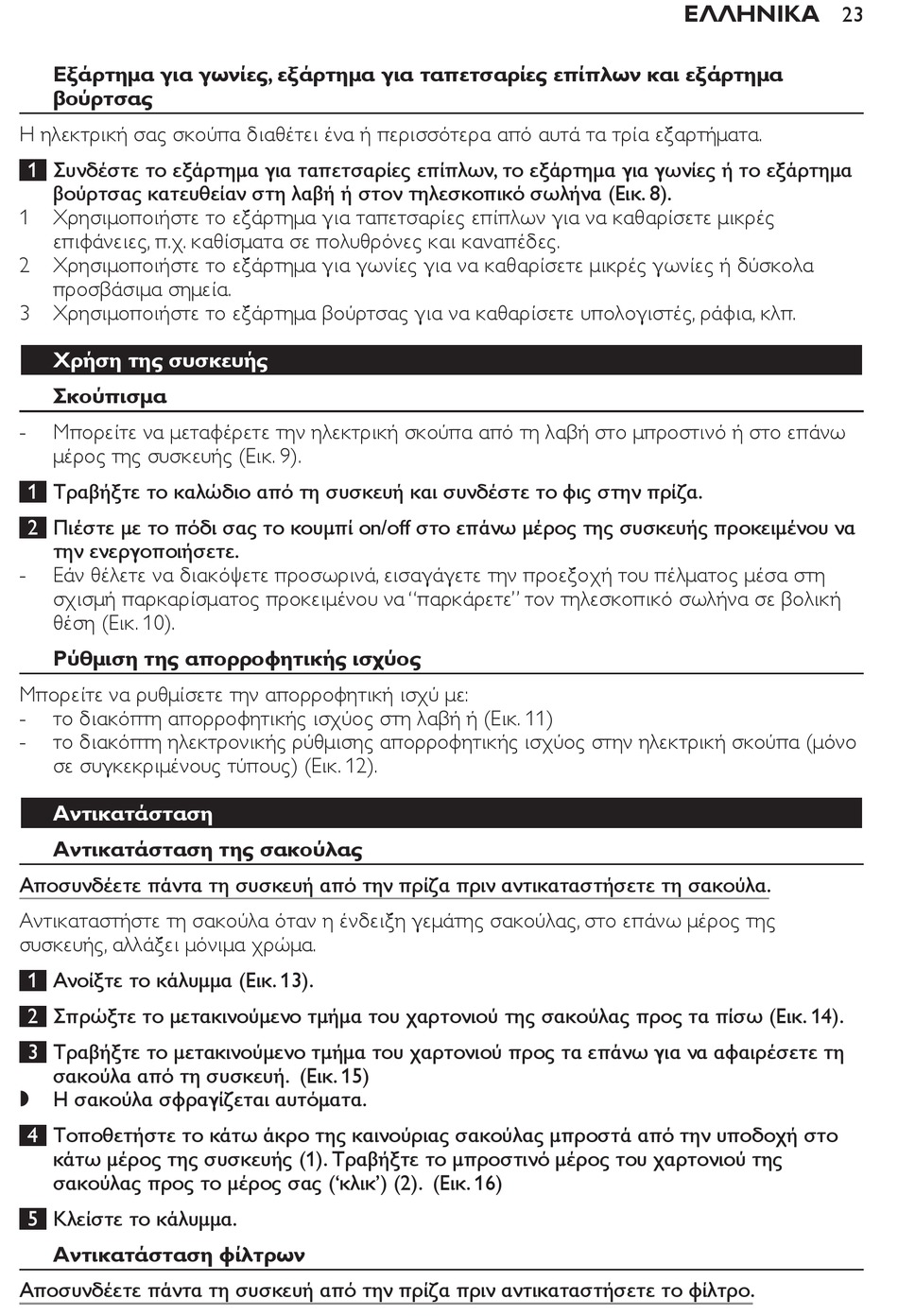 ΕΛΛΗΝΙΚΑ 23

Εξάρτημα για γωνίες, εξάρτημα για ταπετσαρίες επίπλων και εξάρτημα βούρτσας

Η ηλεκτρική σας σκούπα διαθέτει ένα ή περισσότερα από αυτά τα τρία εξαρτήματα.

1 Συνδέστε το εξάρτημα για ταπετσαρίες επίπλων, το εξάρτημα για γωνίες ή το εξάρτημα βούρτσας κατευθείαν στη λαβή ή στον τηλεσκοπικό σωλήνα (Εικ. 8).
1 Χρησιμοποιήστε το εξάρτημα για ταπετσαρίες επίπλων για να καθαρίσετε μικρές επιφάνειες, π.χ. καθίσματα σε πολυθρόνες και καναπέδες.
2 Χρησιμοποιήστε το εξάρτημα για γωνίες για να καθαρίσετε μικρές γωνίες ή δύσκολα προσβάσιμα σημεία.
3 Χρησιμοποιήστε το εξάρτημα βούρτσας για να καθαρίσετε υπολογιστές, ράφια, κλπ.

Χρήση της συσκευής

Σκούπισμα

- Μπορείτε να μεταφέρετε την ηλεκτρική σκούπα από τη λαβή στο μπροστινό ή στο επάνω μέρος της συσκευής (Εικ. 9).

1 Τραβήξτε το καλώδιο από τη συσκευή και συνδέστε το φις στην πρίζα.

2 Πιέστε με το πόδι σας το κουμπί on/off στο επάνω μέρος της συσκευής προκειμένου να την ενεργοποιήσετε.
- Εάν θέλετε να διακόψετε προσωρινά, εισαγάγετε την προεξοχή του πέλματος μέσα στη σχισμή παρκαρίσματος προκειμένου να "παρκάρετε" τον τηλεσκοπικό σωλήνα σε βολική θέση (Εικ. 10).

Ρύθμιση της απορροφητικής ισχύος

Μπορείτε να ρυθμίσετε την απορροφητική ισχύ με:
- το διακόπτη απορροφητικής ισχύος στη λαβή ή (Εικ. 11)
- το διακόπτη ηλεκτρονικής ρύθμισης απορροφητικής ισχύος στην ηλεκτρική σκούπα (μόνο σε συγκεκριμένους τύπους) (Εικ. 12).

Αντικατάσταση

Αντικατάσταση της σακούλας

Αποσυνδέετε πάντα τη συσκευή από την πρίζα πριν αντικαταστήσετε τη σακούλα.

Αντικαταστήστε τη σακούλα όταν η ένδειξη γεμάτης σακούλας, στο επάνω μέρος της συσκευής, αλλάξει μόνιμα χρώμα.

1 Ανοίξτε το κάλυμμα (Εικ. 13).

2 Σπρώξτε το μετακινούμενο τμήμα του χαρτονιού της σακούλας προς τα πίσω (Εικ. 14).

3 Τραβήξτε το μετακινούμενο τμήμα του χαρτονιού προς τα επάνω για να αφαιρέσετε τη σακούλα από τη συσκευή. (Εικ. 15)
◗ Η σακούλα σφραγίζεται αυτόματα.

4 Τοποθετήστε το κάτω άκρο της καινούριας σακούλας μπροστά από την υποδοχή στο κάτω μέρος της συσκευής (1). Τραβήξτε το μπροστινό μέρος του χαρτονιού της σακούλας προς το μέρος σας ('κλικ') (2). (Εικ. 16)

5 Κλείστε το κάλυμμα.

Αντικατάσταση φίλτρων

Αποσυνδέετε πάντα τη συσκευή από την πρίζα πριν αντικαταστήσετε το φίλτρο.